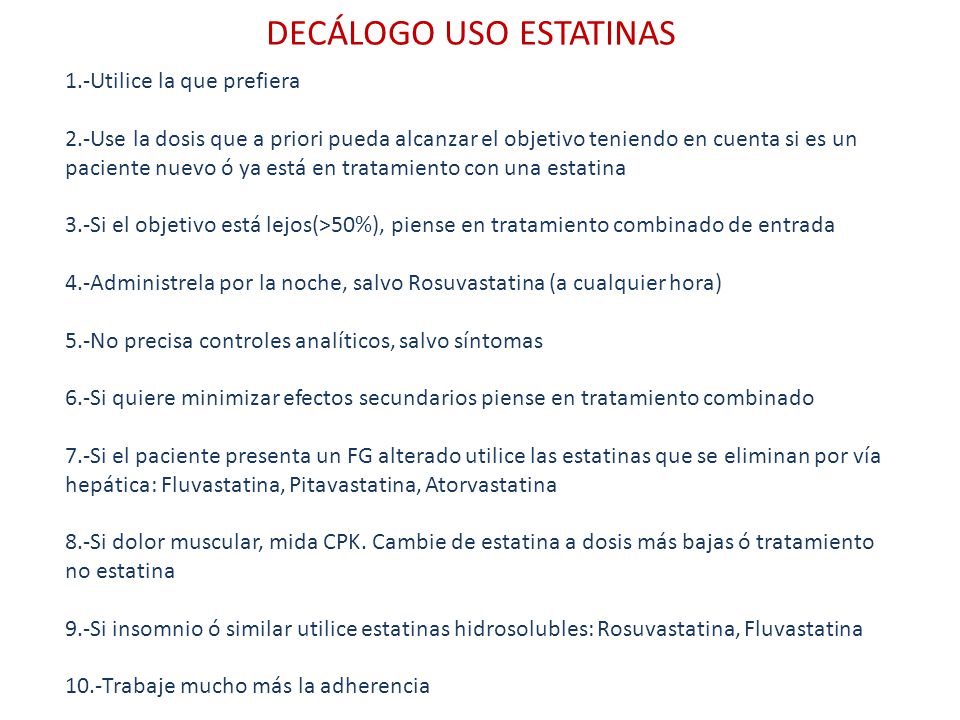 DECÁLOGO USO ESTATINAS

1.-Utilice la que prefiera

2.-Use la dosis que a priori pueda alcanzar el objetivo teniendo en cuenta si es un paciente nuevo ó ya está en tratamiento con una estatina

3.-Si el objetivo está lejos(>50%), piense en tratamiento combinado de entrada

4.-Administrela por la noche, salvo Rosuvastatina (a cualquier hora)

5.-No precisa controles analíticos, salvo síntomas

6.-Si quiere minimizar efectos secundarios piense en tratamiento combinado

7.-Si el paciente presenta un FG alterado utilice las estatinas que se eliminan por vía hepática: Fluvastatina, Pitavastatina, Atorvastatina

8.-Si dolor muscular, mida CPK. Cambie de estatina a dosis más bajas ó tratamiento no estatina

9.-Si insomnio ó similar utilice estatinas hidrosolubles: Rosuvastatina, Fluvastatina

10.-Trabaje mucho más la adherencia